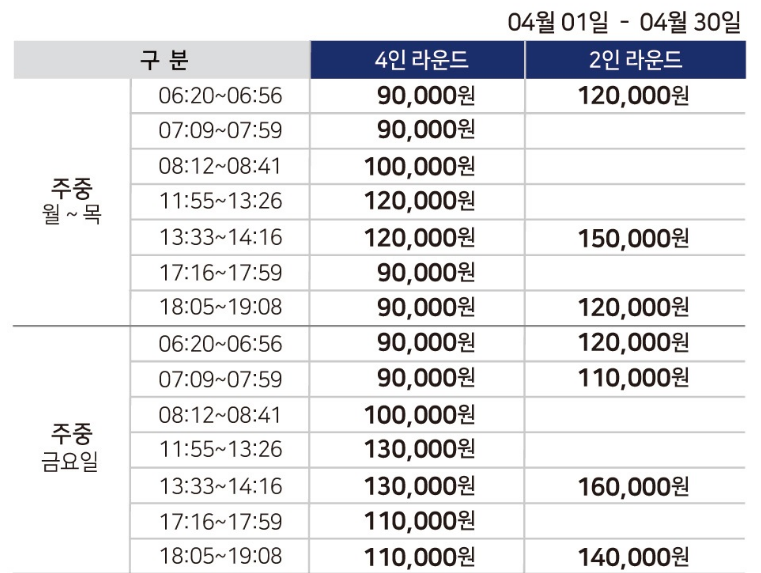 04월 01일 - 04월 30일

| 구 분 | | 4인 라운드 | 2인 라운드 |
|---|---|---|---|
| 주중 월 ~ 목 | 06:20~06:56 | 90,000원 | 120,000원 |
| | 07:09~07:59 | 90,000원 | |
| | 08:12~08:41 | 100,000원 | |
| | 11:55~13:26 | 120,000원 | |
| | 13:33~14:16 | 120,000원 | 150,000원 |
| | 17:16~17:59 | 90,000원 | |
| | 18:05~19:08 | 90,000원 | 120,000원 |
| 주중 금요일 | 06:20~06:56 | 90,000원 | 120,000원 |
| | 07:09~07:59 | 90,000원 | 110,000원 |
| | 08:12~08:41 | 100,000원 | |
| | 11:55~13:26 | 130,000원 | |
| | 13:33~14:16 | 130,000원 | 160,000원 |
| | 17:16~17:59 | 110,000원 | |
| | 18:05~19:08 | 110,000원 | 140,000원 |